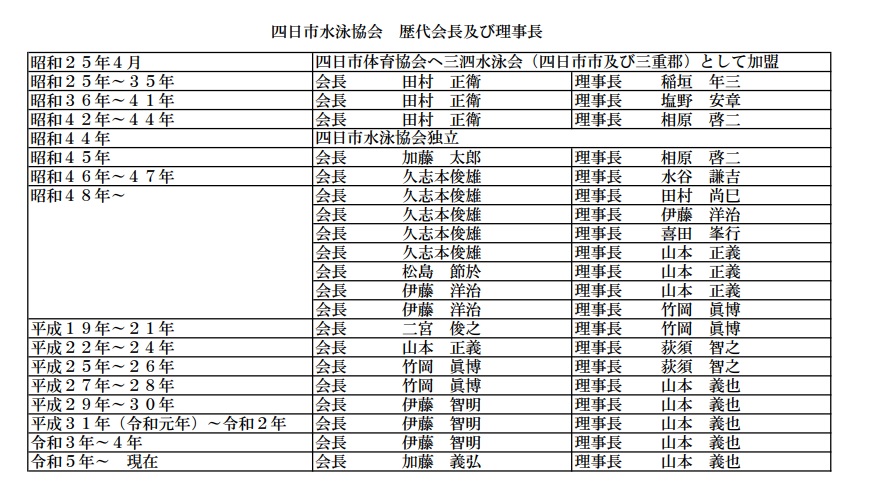 四日市水泳協会　歴代会長及び理事長

| | | |
|---|---|---|
| 昭和２５年４月 | 四日市体育協会へ三泗水泳会（四日市市及び三重郡）として加盟 | |
| 昭和２５年～３５年 | 会長　田村　正衛 | 理事長　稲垣　年三 |
| 昭和３６年～４１年 | 会長　田村　正衛 | 理事長　塩野　安章 |
| 昭和４２年～４４年 | 会長　田村　正衛 | 理事長　相原　啓二 |
| 昭和４４年 | 四日市水泳協会独立 | |
| 昭和４５年 | 会長　加藤　太郎 | 理事長　相原　啓二 |
| 昭和４６年～４７年 | 会長　久志本俊雄 | 理事長　水谷　謙吉 |
| 昭和４８年～ | 会長　久志本俊雄 | 理事長　田村　尚巳 |
| | 会長　久志本俊雄 | 理事長　伊藤　洋治 |
| | 会長　久志本俊雄 | 理事長　喜田　峯行 |
| | 会長　久志本俊雄 | 理事長　山本　正義 |
| | 会長　松島　節於 | 理事長　山本　正義 |
| | 会長　伊藤　洋治 | 理事長　山本　正義 |
| | 会長　伊藤　洋治 | 理事長　竹岡　眞博 |
| 平成１９年～２１年 | 会長　二宮　俊之 | 理事長　竹岡　眞博 |
| 平成２２年～２４年 | 会長　山本　正義 | 理事長　荻須　智之 |
| 平成２５年～２６年 | 会長　竹岡　眞博 | 理事長　荻須　智之 |
| 平成２７年～２８年 | 会長　竹岡　眞博 | 理事長　山本　義也 |
| 平成２９年～３０年 | 会長　伊藤　智明 | 理事長　山本　義也 |
| 平成３１年（令和元年）～令和２年 | 会長　伊藤　智明 | 理事長　山本　義也 |
| 令和３年～４年 | 会長　伊藤　智明 | 理事長　山本　義也 |
| 令和５年～　現在 | 会長　加藤　義弘 | 理事長　山本　義也 |